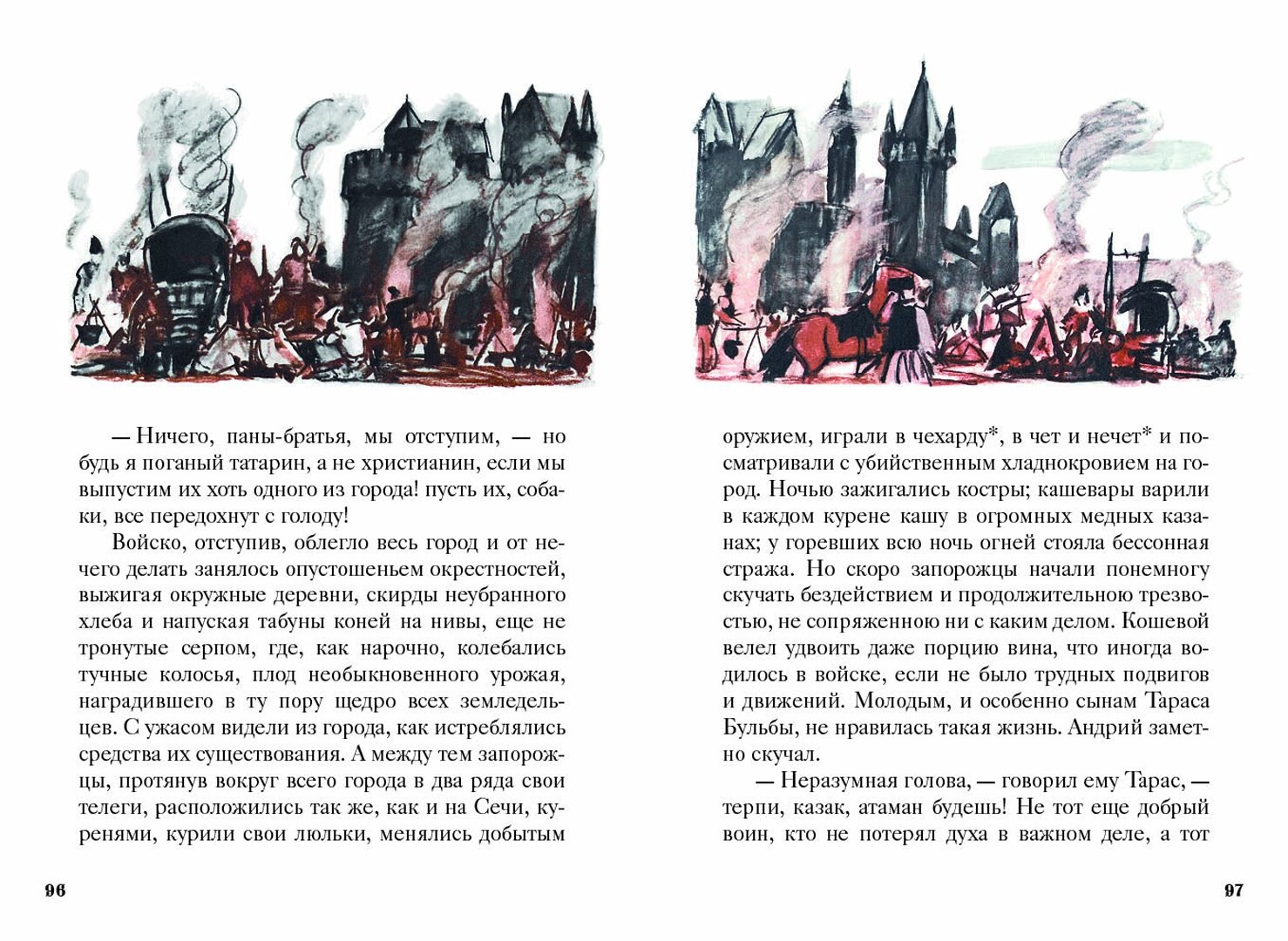 — Ничего, паны-братья, мы отступим, — но будь я поганый татарин, а не христианин, если мы выпустим их хоть одного из города! пусть их, собаки, все передохнут с голоду!

Войско, отступив, облегло весь город и от нечего делать занялось опустошеньем окрестностей, выжигая окружные деревни, скирды неубранного хлеба и напуская табуны коней на нивы, еще не тронутые серпом, где, как нарочно, колебались тучные колосья, плод необыкновенного урожая, наградившего в ту пору щедро всех земледельцев. С ужасом видели из города, как истреблялись средства их существования. А между тем запорожцы, протянув вокруг всего города в два ряда свои телеги, расположились так же, как и на Сечи, куренями, курили свои люльки, менялись добытым

96

оружием, играли в чехарду*, в чет и нечет* и посматривали с убийственным хладнокровием на город. Ночью зажигались костры; кашевары варили в каждом курене кашу в огромных медных казанах; у горевших всю ночь огней стояла бессонная стража. Но скоро запорожцы начали понемногу скучать бездействием и продолжительною трезвостью, не сопряженною ни с каким делом. Кошевой велел удвоить даже порцию вина, что иногда водилось в войске, если не было трудных подвигов и движений. Молодым, и особенно сынам Тараса Бульбы, не нравилась такая жизнь. Андрий заметно скучал.

— Неразумная голова, — говорил ему Тарас, — терпи, казак, атаман будешь! Не тот еще добрый воин, кто не потерял духа в важном деле, а тот

97